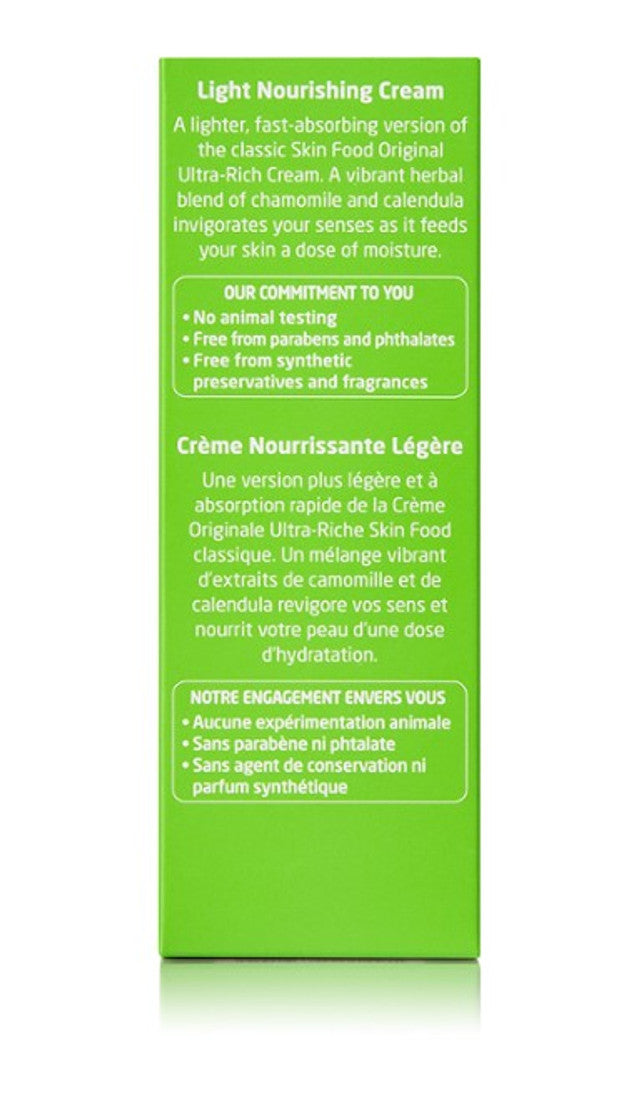 Light Nourishing Cream

A lighter, fast-absorbing version of the classic Skin Food Original Ultra-Rich Cream. A vibrant herbal blend of chamomile and calendula invigorates your senses as it feeds your skin a dose of moisture.

OUR COMMITMENT TO YOU
• No animal testing
• Free from parabens and phthalates
• Free from synthetic preservatives and fragrances

Crème Nourrissante Légère

Une version plus légère et à absorption rapide de la Crème Originale Ultra-Riche Skin Food classique. Un mélange vibrant d'extraits de camomille et de calendula revigore vos sens et nourrit votre peau d'une dose d'hydratation.

NOTRE ENGAGEMENT ENVERS VOUS
• Aucune expérimentation animale
• Sans parabène ni phtalate
• Sans agent de conservation ni parfum synthétique